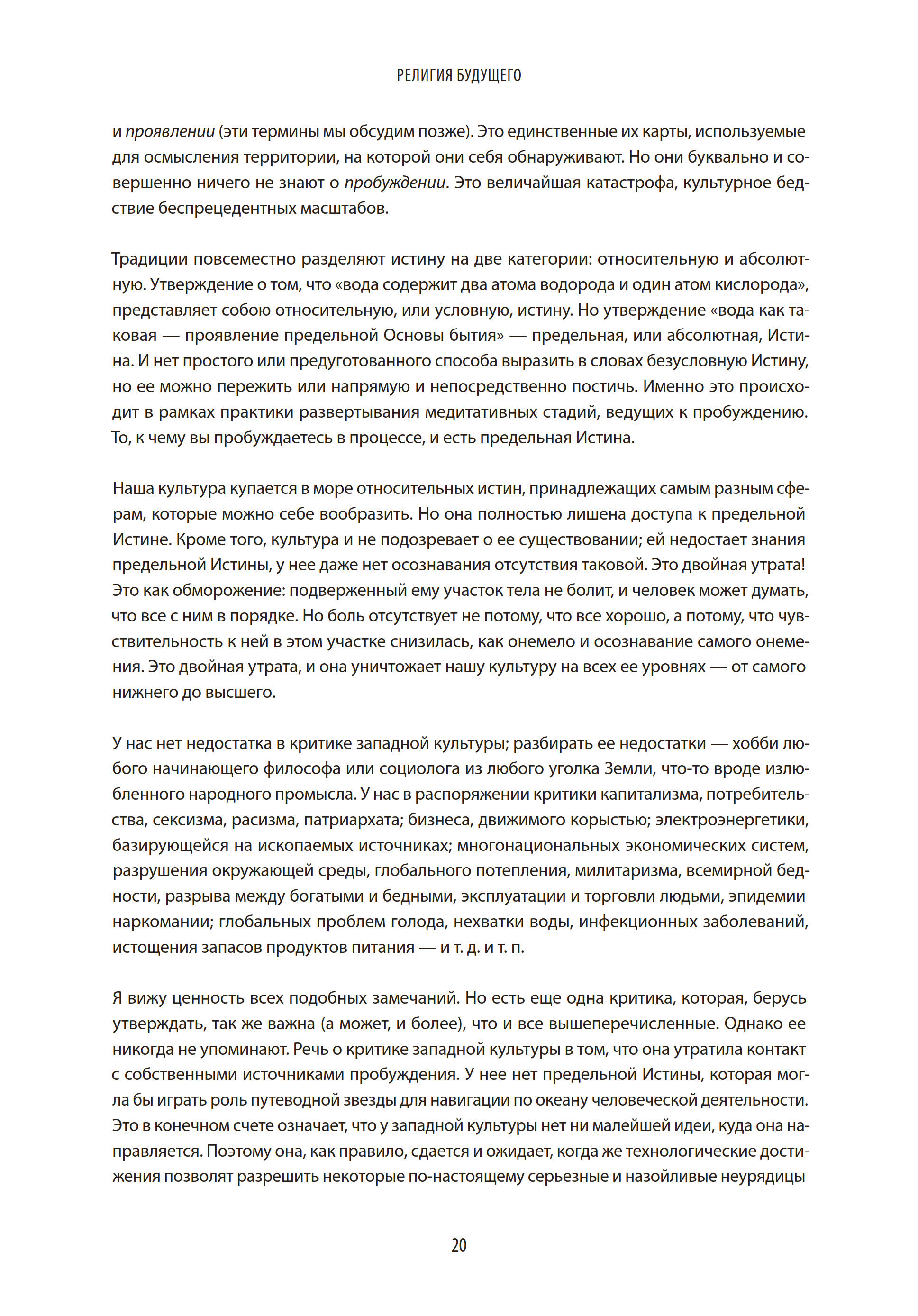 РЕЛИГИЯ БУДУЩЕГО

и проявлении (эти термины мы обсудим позже). Это единственные их карты, используемые для осмысления территории, на которой они себя обнаруживают. Но они буквально и совершенно ничего не знают о пробуждении. Это величайшая катастрофа, культурное бедствие беспрецедентных масштабов.

Традиции повсеместно разделяют истину на две категории: относительную и абсолютную. Утверждение о том, что «вода содержит два атома водорода и один атом кислорода», представляет собою относительную, или условную, истину. Но утверждение «вода как таковая — проявление предельной Основы бытия» — предельная, или абсолютная, Истина. И нет простого или предуготованного способа выразить в словах безусловную Истину, но ее можно пережить или напрямую и непосредственно постичь. Именно это происходит в рамках практики развертывания медитативных стадий, ведущих к пробуждению. То, к чему вы пробуждаетесь в процессе, и есть предельная Истина.

Наша культура купается в море относительных истин, принадлежащих самым разным сферам, которые можно себе вообразить. Но она полностью лишена доступа к предельной Истине. Кроме того, культура и не подозревает о ее существовании; ей недостает знания предельной Истины, у нее даже нет осознавания отсутствия таковой. Это двойная утрата! Это как обморожение: подверженный ему участок тела не болит, и человек может думать, что все с ним в порядке. Но боль отсутствует не потому, что все хорошо, а потому, что чувствительность к ней в этом участке снизилась, как онемело и осознавание самого онемения. Это двойная утрата, и она уничтожает нашу культуру на всех ее уровнях — от самого нижнего до высшего.

У нас нет недостатка в критике западной культуры; разбирать ее недостатки — хобби любого начинающего философа или социолога из любого уголка Земли, что-то вроде излюбленного народного промысла. У нас в распоряжении критики капитализма, потребительства, сексизма, расизма, патриархата; бизнеса, движимого корыстью; электроэнергетики, базирующейся на ископаемых источниках; многонациональных экономических систем, разрушения окружающей среды, глобального потепления, милитаризма, всемирной бедности, разрыва между богатыми и бедными, эксплуатации и торговли людьми, эпидемии наркомании; глобальных проблем голода, нехватки воды, инфекционных заболеваний, истощения запасов продуктов питания — и т. д. и т. п.

Я вижу ценность всех подобных замечаний. Но есть еще одна критика, которая, берусь утверждать, так же важна (а может, и более), что и все вышеперечисленные. Однако ее никогда не упоминают. Речь о критике западной культуры в том, что она утратила контакт с собственными источниками пробуждения. У нее нет предельной Истины, которая могла бы играть роль путеводной звезды для навигации по океану человеческой деятельности. Это в конечном счете означает, что у западной культуры нет ни малейшей идеи, куда она направляется. Поэтому она, как правило, сдается и ожидает, когда же технологические достижения позволят разрешить некоторые по-настоящему серьезные и назойливые неурядицы

20